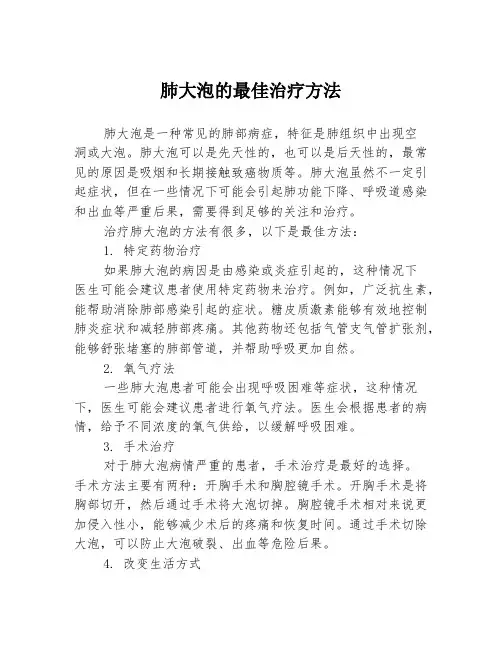 肺大泡的最佳治疗方法

肺大泡是一种常见的肺部病症，特征是肺组织中出现空洞或大泡。肺大泡可以是先天性的，也可以是后天性的，最常见的原因是吸烟和长期接触致癌物质等。肺大泡虽然不一定引起症状，但在一些情况下可能会引起肺功能下降、呼吸道感染和出血等严重后果，需要得到足够的关注和治疗。

治疗肺大泡的方法有很多，以下是最佳方法：

1. 特定药物治疗

如果肺大泡的病因是由感染或炎症引起的，这种情况下医生可能会建议患者使用特定药物来治疗。例如，广泛抗生素，能帮助消除肺部感染引起的症状。糖皮质激素能够有效地控制肺炎症状和减轻肺部疼痛。其他药物还包括气管支气管扩张剂，能够舒张堵塞的肺部管道，并帮助呼吸更加自然。

2. 氧气疗法

一些肺大泡患者可能会出现呼吸困难等症状，这种情况下，医生可能会建议患者进行氧气疗法。医生会根据患者的病情，给予不同浓度的氧气供给，以缓解呼吸困难。

3. 手术治疗

对于肺大泡病情严重的患者，手术治疗是最好的选择。手术方法主要有两种：开胸手术和胸腔镜手术。开胸手术是将胸部切开，然后通过手术将大泡切掉。胸腔镜手术相对来说更加侵入性小，能够减少术后的疼痛和恢复时间。通过手术切除大泡，可以防止大泡破裂、出血等危险后果。

4. 改变生活方式